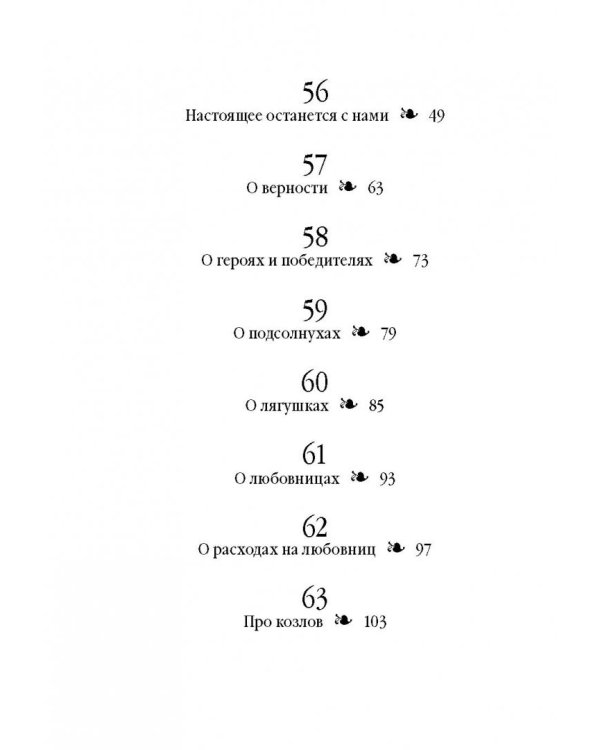 56
Настоящее останется с нами ❧ 49

57
О верности ❧ 63

58
О героях и победителях ❧ 73

59
О подсолнухах ❧ 79

60
О лягушках ❧ 85

61
О любовницах ❧ 93

62
О расходах на любовниц ❧ 97

63
Про козлов ❧ 103